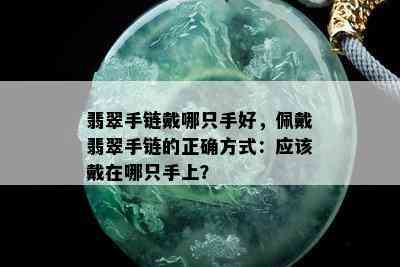 翡翠手链戴哪只手好，佩戴翡翠手链的正确方式：应该戴在哪只手上?